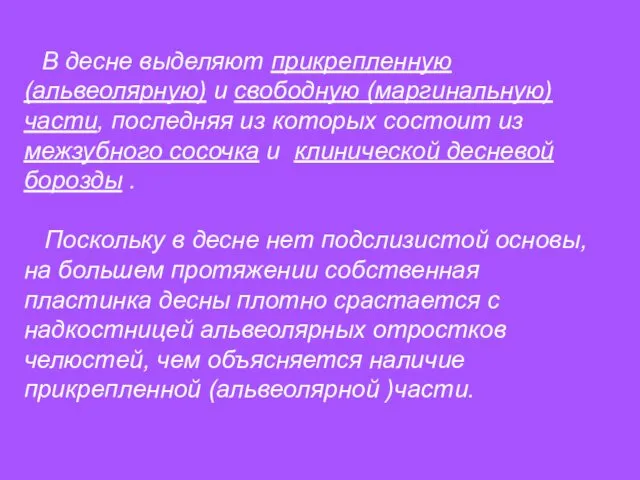 В десне выделяют прикрепленную (альвеолярную) и свободную (маргинальную) части, последняя из которых состоит из межзубного сосочка и клинической десневой борозды .

Поскольку в десне нет подслизистой основы, на большем протяжении собственная пластинка десны плотно срастается с надкостницей альвеолярных отростков челюстей, чем объясняется наличие прикрепленной (альвеолярной )части.